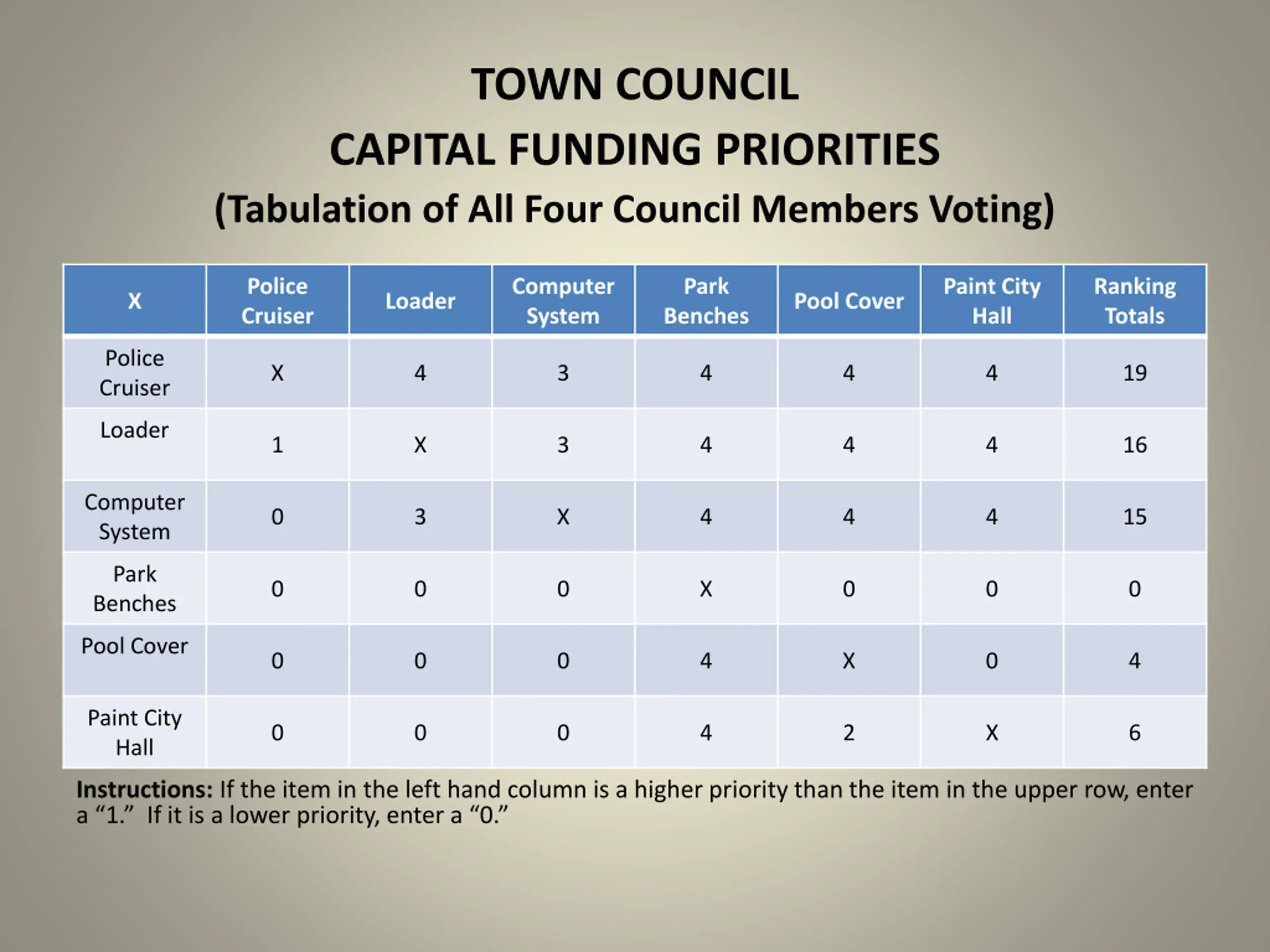 TOWN COUNCIL
CAPITAL FUNDING PRIORITIES
(Tabulation of All Four Council Members Voting)

| X | Police Cruiser | Loader | Computer System | Park Benches | Pool Cover | Paint City Hall | Ranking Totals |
|---|---|---|---|---|---|---|---|
| Police Cruiser | X | 4 | 3 | 4 | 4 | 4 | 19 |
| Loader | 1 | X | 3 | 4 | 4 | 4 | 16 |
| Computer System | 0 | 3 | X | 4 | 4 | 4 | 15 |
| Park Benches | 0 | 0 | 0 | X | 0 | 0 | 0 |
| Pool Cover | 0 | 0 | 0 | 4 | X | 0 | 4 |
| Paint City Hall | 0 | 0 | 0 | 4 | 2 | X | 6 |

**Instructions:** If the item in the left hand column is a higher priority than the item in the upper row, enter a “1.” If it is a lower priority, enter a “0.”